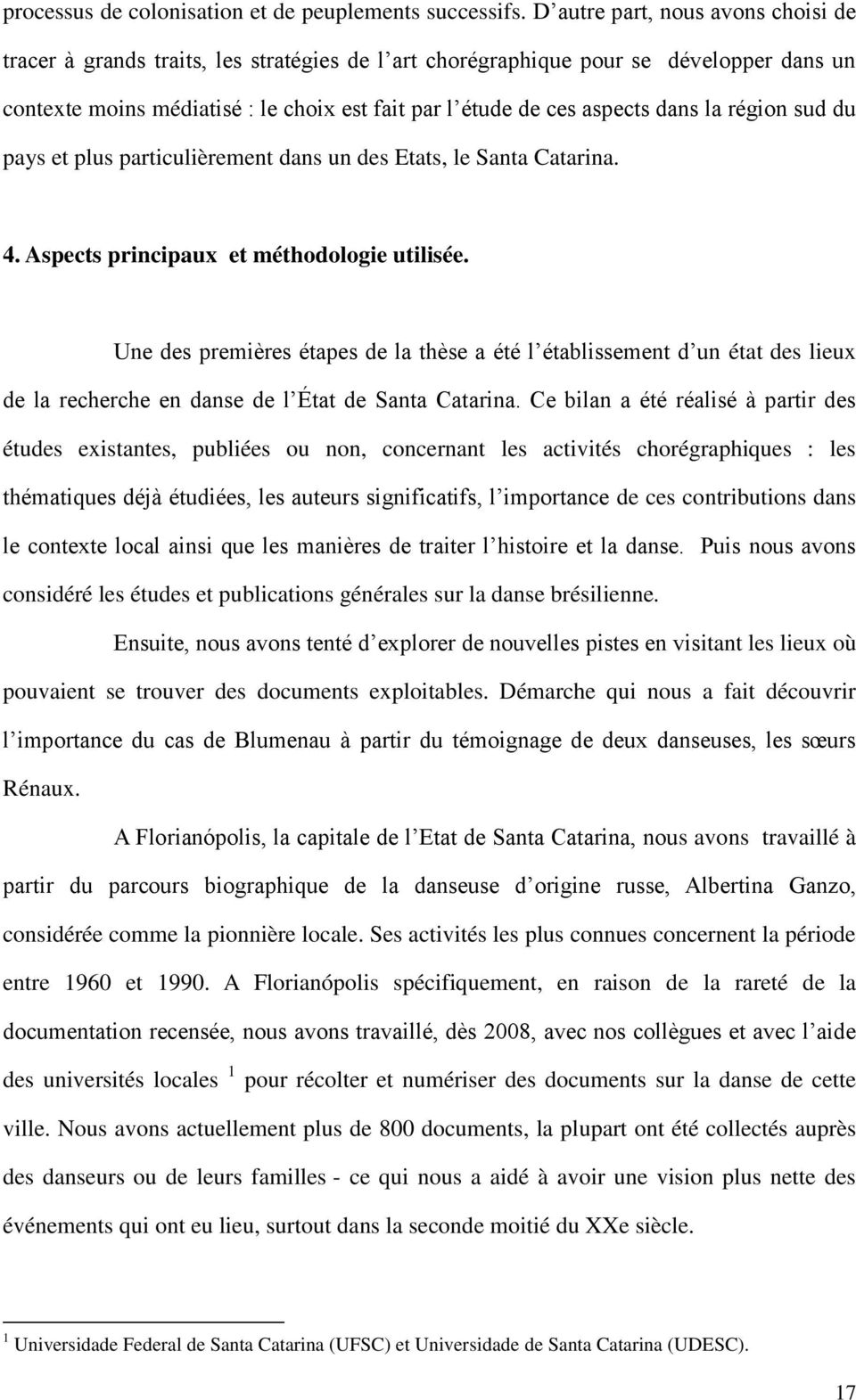 processus de colonisation et de peuplements successifs. D’autre part, nous avons choisi de tracer à grands traits, les stratégies de l’art chorégraphique pour se développer dans un contexte moins médiatisé : le choix est fait par l’étude de ces aspects dans la région sud du pays et plus particulièrement dans un des Etats, le Santa Catarina.

4. Aspects principaux et méthodologie utilisée.

Une des premières étapes de la thèse a été l’établissement d’un état des lieux de la recherche en danse de l’État de Santa Catarina. Ce bilan a été réalisé à partir des études existantes, publiées ou non, concernant les activités chorégraphiques : les thématiques déjà étudiées, les auteurs significatifs, l’importance de ces contributions dans le contexte local ainsi que les manières de traiter l’histoire et la danse. Puis nous avons considéré les études et publications générales sur la danse brésilienne.

Ensuite, nous avons tenté d’explorer de nouvelles pistes en visitant les lieux où pouvaient se trouver des documents exploitables. Démarche qui nous a fait découvrir l’importance du cas de Blumenau à partir du témoignage de deux danseuses, les sœurs Rénaux.

A Florianópolis, la capitale de l’Etat de Santa Catarina, nous avons travaillé à partir du parcours biographique de la danseuse d’origine russe, Albertina Ganzo, considérée comme la pionnière locale. Ses activités les plus connues concernent la période entre 1960 et 1990. A Florianópolis spécifiquement, en raison de la rareté de la documentation recensée, nous avons travaillé, dès 2008, avec nos collègues et avec l’aide des universités locales $^1$ pour récolter et numériser des documents sur la danse de cette ville. Nous avons actuellement plus de 800 documents, la plupart ont été collectés auprès des danseurs ou de leurs familles - ce qui nous a aidé à avoir une vision plus nette des événements qui ont eu lieu, surtout dans la seconde moitié du XXe siècle.

$^1$ Universidade Federal de Santa Catarina (UFSC) et Universidade de Santa Catarina (UDESC).

17